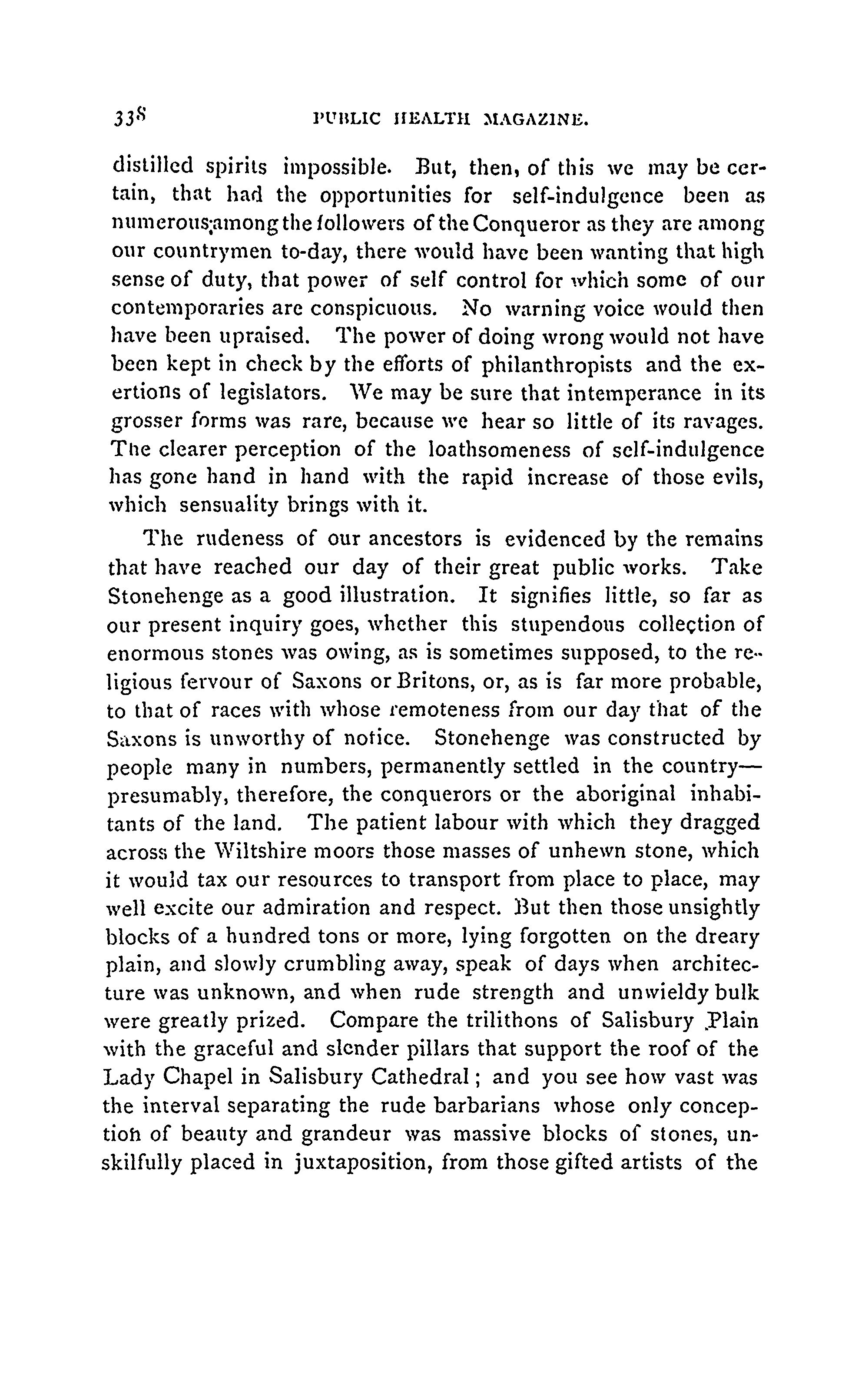 338 PUBLIC HEALTH MAGAZINE.

distilled spirits impossible. But, then, of this we may be certain, that had the opportunities for self-indulgence been as numerous among the followers of the Conqueror as they are among our countrymen to-day, there would have been wanting that high sense of duty, that power of self control for which some of our contemporaries are conspicuous. No warning voice would then have been upraised. The power of doing wrong would not have been kept in check by the efforts of philanthropists and the exertions of legislators. We may be sure that intemperance in its grosser forms was rare, because we hear so little of its ravages. The clearer perception of the loathsomeness of self-indulgence has gone hand in hand with the rapid increase of those evils, which sensuality brings with it.

The rudeness of our ancestors is evidenced by the remains that have reached our day of their great public works. Take Stonehenge as a good illustration. It signifies little, so far as our present inquiry goes, whether this stupendous collection of enormous stones was owing, as is sometimes supposed, to the religious fervour of Saxons or Britons, or, as is far more probable, to that of races with whose remoteness from our day that of the Saxons is unworthy of notice. Stonehenge was constructed by people many in numbers, permanently settled in the country—presumably, therefore, the conquerors or the aboriginal inhabitants of the land. The patient labour with which they dragged across the Wiltshire moors those masses of unhewn stone, which it would tax our resources to transport from place to place, may well excite our admiration and respect. But then those unsightly blocks of a hundred tons or more, lying forgotten on the dreary plain, and slowly crumbling away, speak of days when architecture was unknown, and when rude strength and unwieldy bulk were greatly prized. Compare the trilithons of Salisbury Plain with the graceful and slender pillars that support the roof of the Lady Chapel in Salisbury Cathedral; and you see how vast was the interval separating the rude barbarians whose only conception of beauty and grandeur was massive blocks of stones, unskilfully placed in juxtaposition, from those gifted artists of the